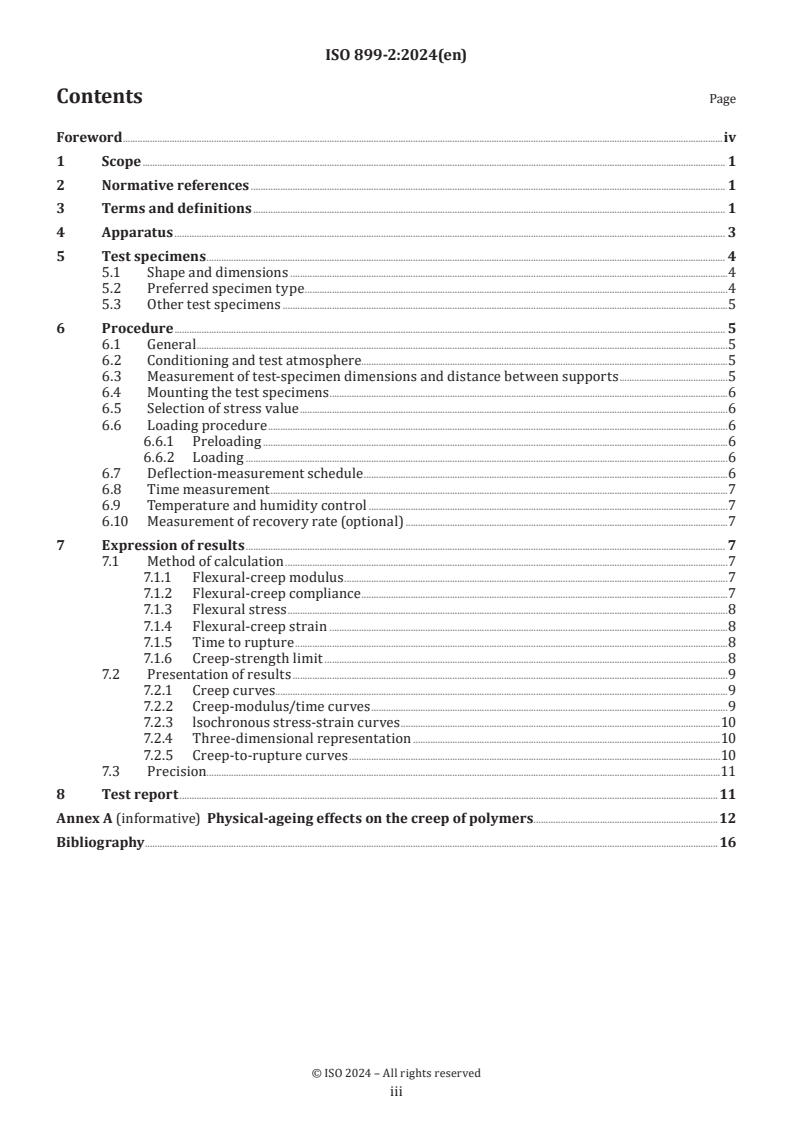 ISO 899-2:2024(en)

Contents

Page

Foreword iv
1 Scope 1
2 Normative references 1
3 Terms and definitions 1
4 Apparatus 3
5 Test specimens 4
5.1 Shape and dimensions 4
5.2 Preferred specimen type 4
5.3 Other test specimens 5
6 Procedure 5
6.1 General 5
6.2 Conditioning and test atmosphere 5
6.3 Measurement of test-specimen dimensions and distance between supports 5
6.4 Mounting the test specimens 6
6.5 Selection of stress value 6
6.6 Loading procedure 6
6.6.1 Preloading 6
6.6.2 Loading 6
6.7 Deflection-measurement schedule 6
6.8 Time measurement 7
6.9 Temperature and humidity control 7
6.10 Measurement of recovery rate (optional) 7
7 Expression of results 7
7.1 Method of calculation 7
7.1.1 Flexural-creep modulus 7
7.1.2 Flexural-creep compliance 7
7.1.3 Flexural stress 8
7.1.4 Flexural-creep strain 8
7.1.5 Time to rupture 8
7.1.6 Creep-strength limit 8
7.2 Presentation of results 9
7.2.1 Creep curves 9
7.2.2 Creep-modulus/time curves 9
7.2.3 Isochronous stress-strain curves 10
7.2.4 Three-dimensional representation 10
7.2.5 Creep-to-rupture curves 10
7.3 Precision 11
8 Test report 11
Annex A (informative) Physical-ageing effects on the creep of polymers 12
Bibliography 16

© ISO 2024 – All rights reserved
iii